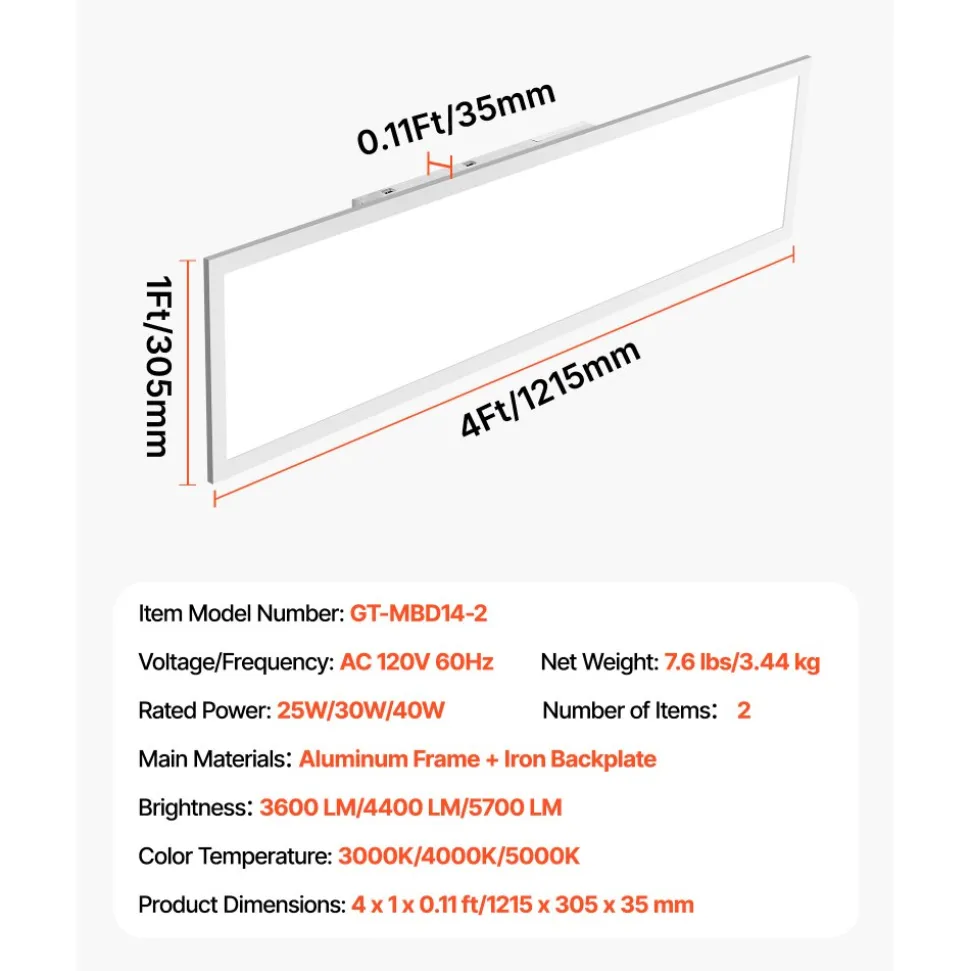 0.11Ft/35mm

1Ft/305mm

4Ft/1215mm

Item Model Number: GT-MBD14-2

Voltage/Frequency: AC 120V 60Hz

Net Weight: 7.6 lbs/3.44 kg

Rated Power: 25W/30W/40W

Number of Items: 2

Main Materials: Aluminum Frame + Iron Backplate

Brightness: 3600 LM/4400 LM/5700 LM

Color Temperature: 3000K/4000K/5000K

Product Dimensions: 4 x 1 x 0.11 ft/1215 x 305 x 35 mm